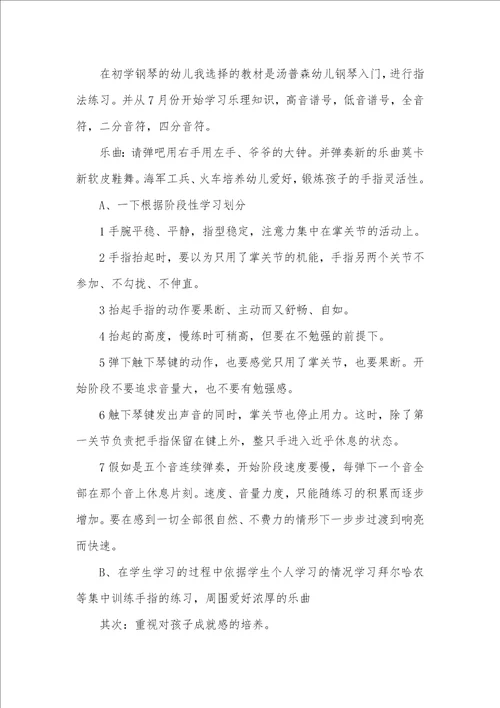 在初学钢琴的幼儿我选择的教材是汤普森幼儿钢琴入门，进行指法练习。并从7月份开始学习乐理知识，高音谱号，低音谱号，全音符，二分音符，四分音符。

乐曲：请弹吧用右手用左手、爷爷的大钟。并弹奏新的乐曲莫卡新软皮鞋舞。海军工兵、火车培养幼儿爱好，锻炼孩子的手指灵活性。

A、一下根据阶段性学习划分

1手腕平稳、平静，指型稳定，注意力集中在掌关节的活动上。

2手指抬起时，要以为只用了掌关节的机能，手指另两个关节不参加、不勾拢、不伸直。

3抬起手指的动作要果断、主动而又舒畅、自如。

4抬起的高度，慢练时可稍高，但要在不勉强的前提下。

5弹下触下琴键的动作，也要感觉只用了掌关节，也要果断。开始阶段不要追求音量大，也不要有勉强感。

6触下琴键发出声音的同时，掌关节也停止用力。这时，除了第一关节负责把手指保留在键上外，整只手进入近乎休息的状态。

7假如是五个音连续弹奏，开始阶段速度要慢，每弹下一个音全部在那个音上休息片刻。速度、音量力度，只能随练习的积累而逐步增加。要在感到一切全部很自然、不费力的情形下一步步过渡到响亮而快速。

B、在学生学习的过程中依据学生个人学习的情况学习拜尔哈农等集中训练手指的练习，周围爱好浓厚的乐曲

其次：重视对孩子成就感的培养。